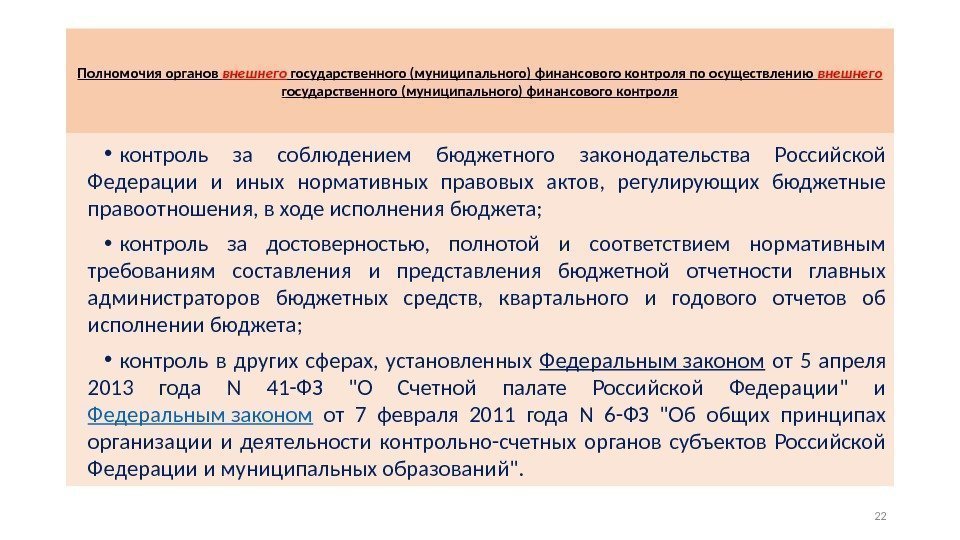 Полномочия органов внешнего государственного (муниципального) финансового контроля по осуществлению внешнего государственного (муниципального) финансового контроля

• контроль за соблюдением бюджетного законодательства Российской Федерации и иных нормативных правовых актов, регулирующих бюджетные правоотношения, в ходе исполнения бюджета;

• контроль за достоверностью, полнотой и соответствием нормативным требованиям составления и представления бюджетной отчетности главных администраторов бюджетных средств, квартального и годового отчетов об исполнении бюджета;

• контроль в других сферах, установленных Федеральным законом от 5 апреля 2013 года N 41-ФЗ "О Счетной палате Российской Федерации" и Федеральным законом от 7 февраля 2011 года N 6-ФЗ "Об общих принципах организации и деятельности контрольно-счетных органов субъектов Российской Федерации и муниципальных образований".

22